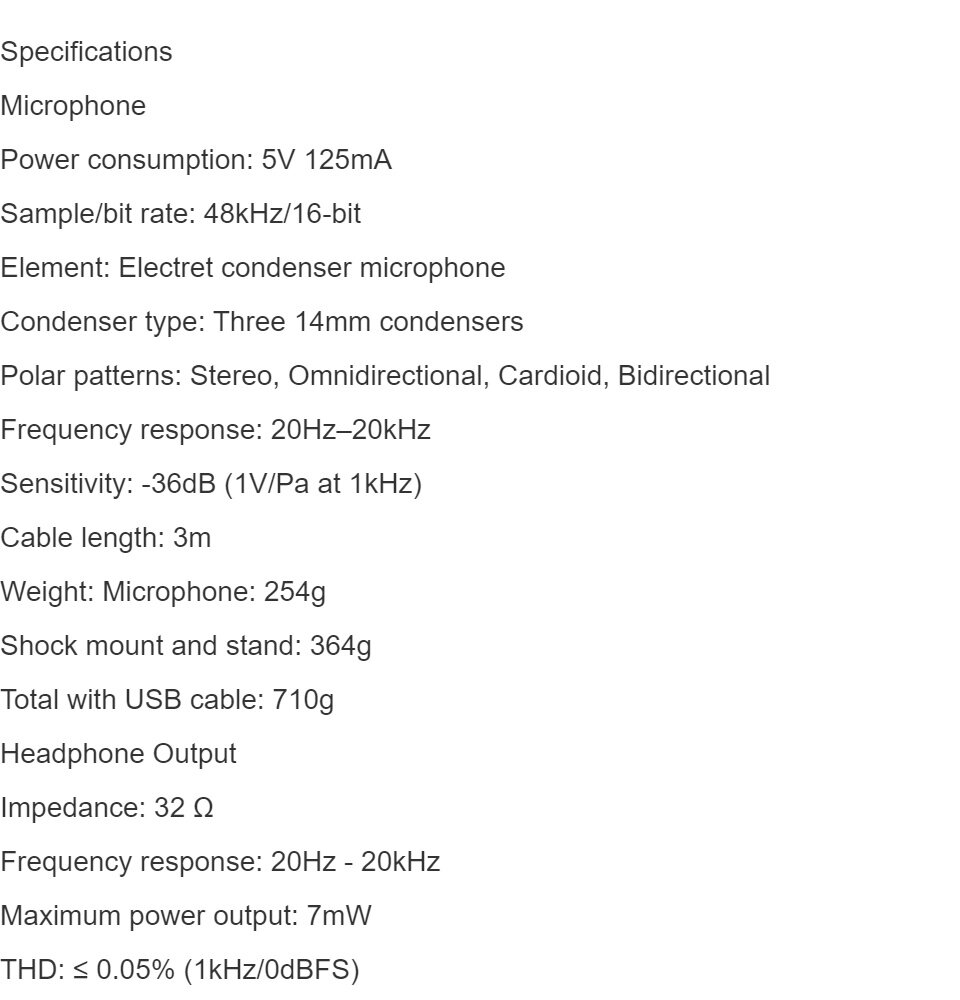 Specifications

Microphone

Power consumption: 5V 125mA

Sample/bit rate: 48kHz/16-bit

Element: Electret condenser microphone

Condenser type: Three 14mm condensers

Polar patterns: Stereo, Omnidirectional, Cardioid, Bidirectional

Frequency response: 20Hz–20kHz

Sensitivity: -36dB (1V/Pa at 1kHz)

Cable length: 3m

Weight: Microphone: 254g

Shock mount and stand: 364g

Total with USB cable: 710g

Headphone Output

Impedance: 32 Ω

Frequency response: 20Hz - 20kHz

Maximum power output: 7mW

THD: ≤ 0.05% (1kHz/0dBFS)